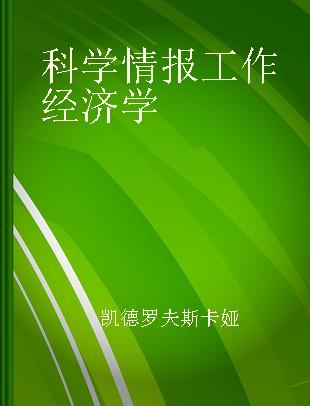 科学情报工作经济学

凯德罗夫斯卡娅